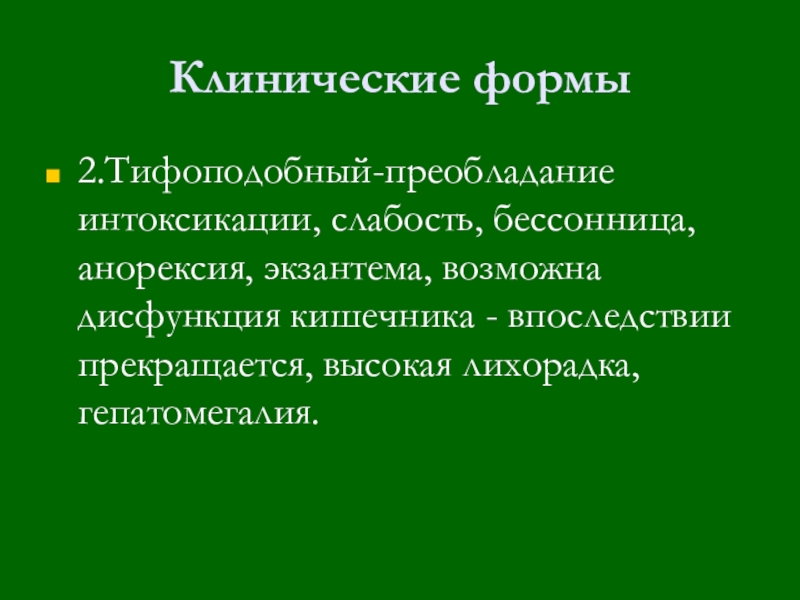 Клинические формы

• 2.Тифоподобный-преобладание интоксикации, слабость, бессонница, анорексия, экзантема, возможна дисфункция кишечника - впоследствии прекращается, высокая лихорадка, гепатомегалия.